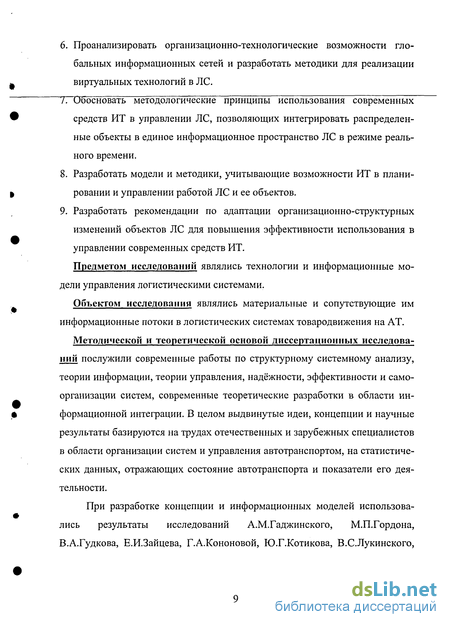 6. Проанализировать организационно-технологические возможности глобальных информационных сетей и разработать методики для реализации виртуальных технологий в ЛС.

7. Обосновать методологические принципы использования современных средств ИТ в управлении ЛС, позволяющих интегрировать распределенные объекты в единое информационное пространство ЛС в режиме реального времени.

8. Разработать модели и методики, учитывающие возможности ИТ в планировании и управлении работой ЛС и ее объектов.

9. Разработать рекомендации по адаптации организационно-структурных изменений объектов ЛС для повышения эффективности использования в управлении современных средств ИТ.

Предметом исследований являлись технологии и информационные модели управления логистическими системами.

Объектом исследования являлись материальные и сопутствующие им информационные потоки в логистических системах товародвижения на АТ.

Методической и теоретической основой диссертационных исследований послужили современные работы по структурному системному анализу, теории информации, теории управления, надёжности, эффективности и самоорганизации систем, современные теоретические разработки в области информационной интеграции. В целом выдвинутые идеи, концепции и научные результаты базируются на трудах отечественных и зарубежных специалистов в области организации систем и управления автотранспортом, на статистических данных, отражающих состояние автотранспорта и показатели его деятельности.

При разработке концепции и информационных моделей использовались результаты исследований А.М.Гаджинского, М.П.Гордона, В.А.Гудкова, Е.И.Зайцева, Г.А.Кононовой, Ю.Г.Котикова, В.С.Лукинского,

9

dsLib.net
библиотека диссертаций